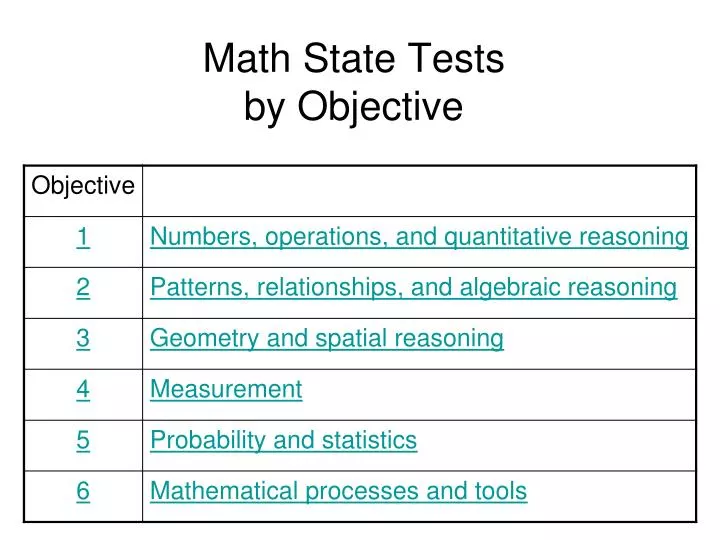 Math State Tests
by Objective

| Objective | |
|---|---|
| 1 | Numbers, operations, and quantitative reasoning |
| 2 | Patterns, relationships, and algebraic reasoning |
| 3 | Geometry and spatial reasoning |
| 4 | Measurement |
| 5 | Probability and statistics |
| 6 | Mathematical processes and tools |